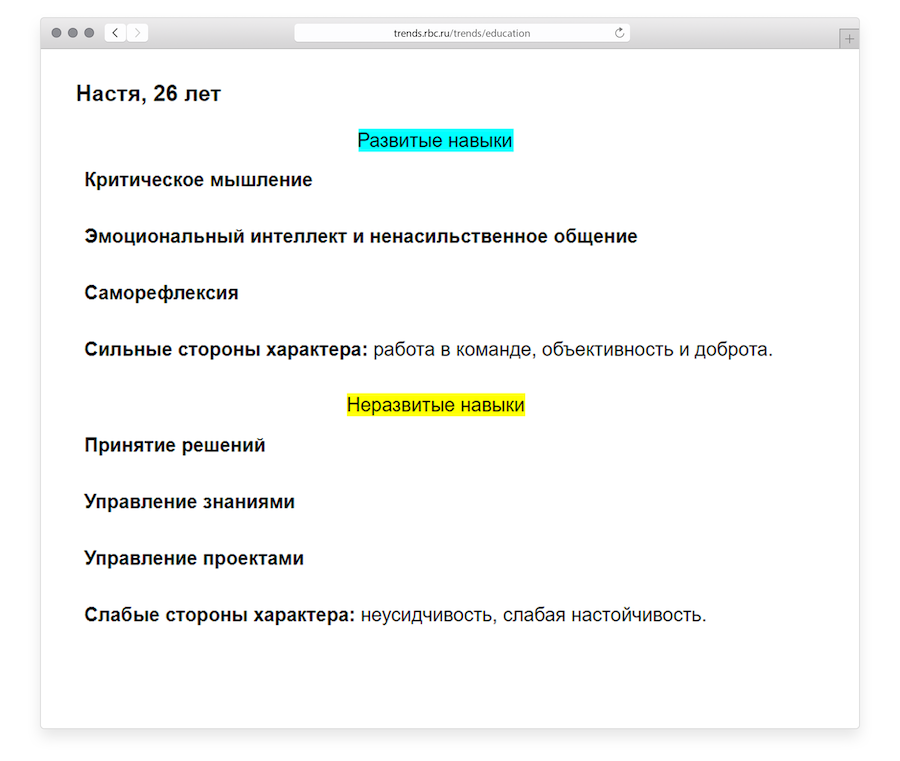 trends.rbc.ru/trends/education

Настя, 26 лет

Развитые навыки

Критическое мышление

Эмоциональный интеллект и ненасильственное общение

Саморефлексия

Сильные стороны характера: работа в команде, объективность и доброта.

Неразвитые навыки

Принятие решений

Управление знаниями

Управление проектами

Слабые стороны характера: неусидчивость, слабая настойчивость.